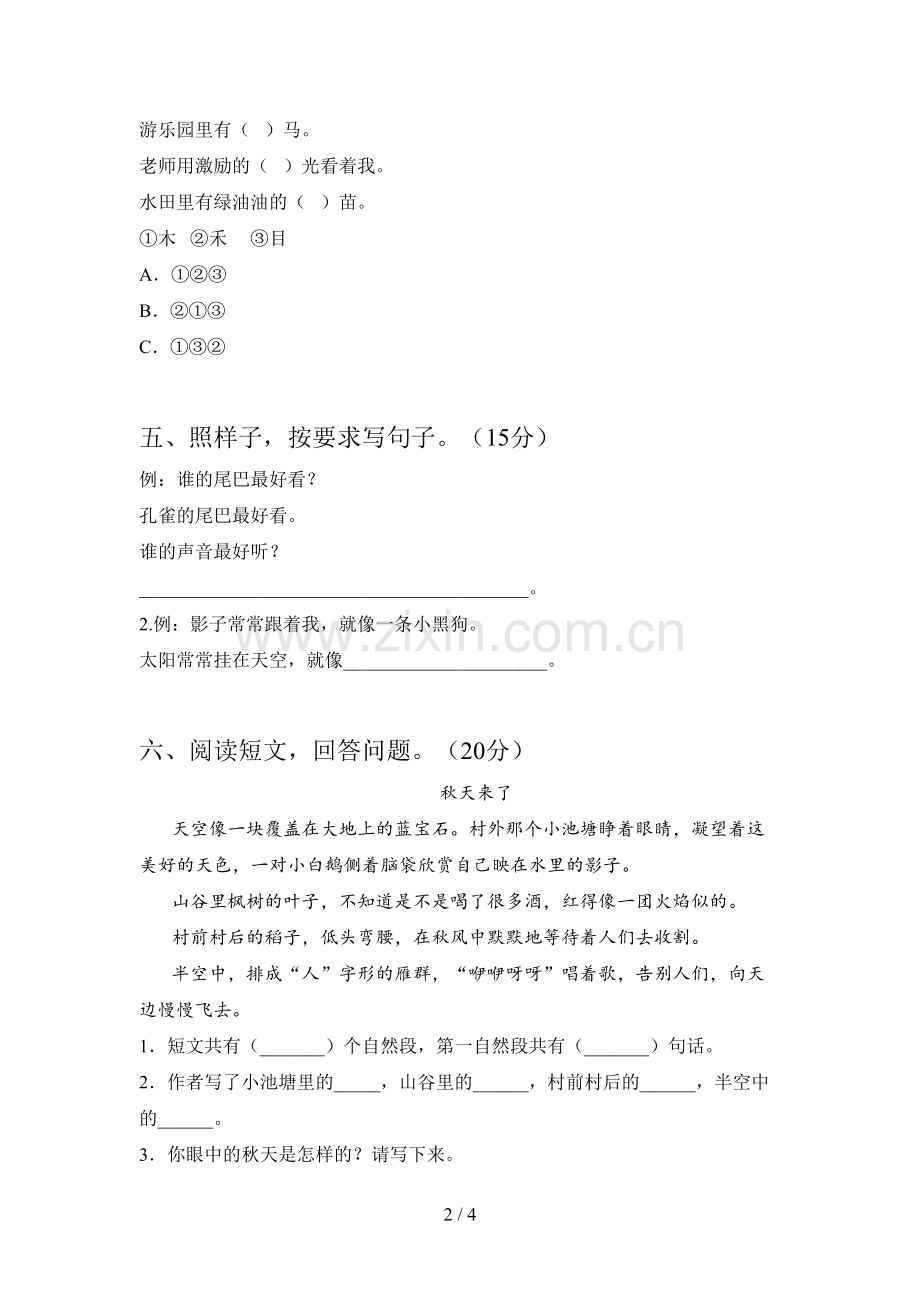 游乐园里有（ ）马。
老师用激励的（ ）光看着我。
水田里有绿油油的（ ）苗。
①木 ②禾 ③目
A．①②③
B．②①③
C．①③②

五、照样子，按要求写句子。（15分）
例：谁的尾巴最好看？
孔雀的尾巴最好看。
谁的声音最好听？
____。
2.例：影子常常跟着我，就像一条小黑狗。
太阳常常挂在天空，就像____。

六、阅读短文，回答问题。（20分）
秋天来了

天空像一块覆盖在大地上的蓝宝石。村外那个小池塘睁着眼睛，凝望着这美好的天色，一对小白鹅侧着脑袋欣赏自己映在水里的影子。

山谷里枫树的叶子，不知道是不是喝了很多酒，红得像一团火焰似的。

村前村后的稻子，低头弯腰，在秋风中默默地等待着人们去收割。

半空中，排成“人”字形的雁群，“咿咿呀呀”唱着歌，告别人们，向天边慢慢飞去。

1．短文共有（____）个自然段，第一自然段共有（____）句话。
2．作者写了小池塘里的____，山谷里的____，村前村后的____，半空中的____。
3．你眼中的秋天是怎样的？请写下来。

2 / 4

www.zixin.com.cn